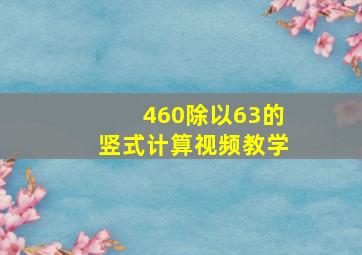 460除以63的
竖式计算视频教学